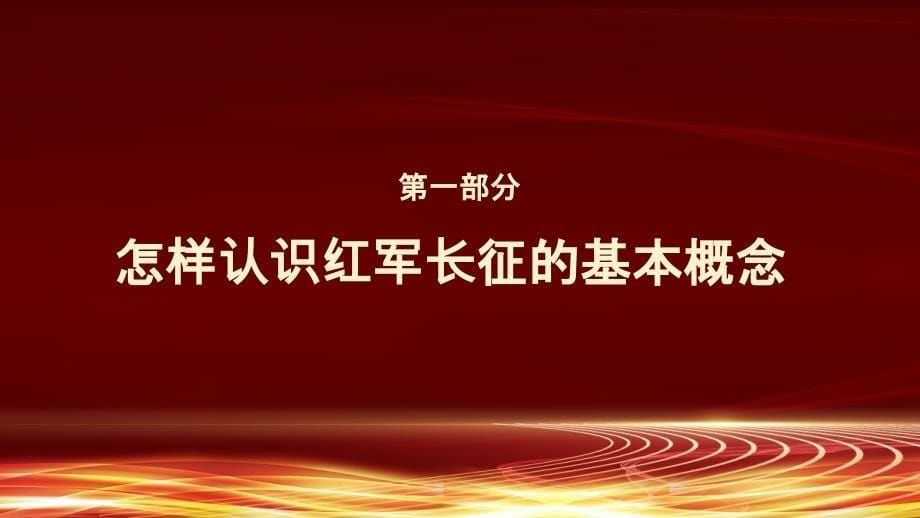 第一部分

怎样认识红军长征的基本概念